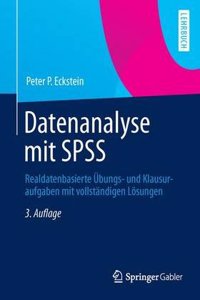 LEHRBUCH

Peter P. Eckstein

Datenanalyse mit SPSS

Realdatenbasierte Übungs- und Klausuraufgaben mit vollständigen Lösungen

3. Auflage

Springer Gabler